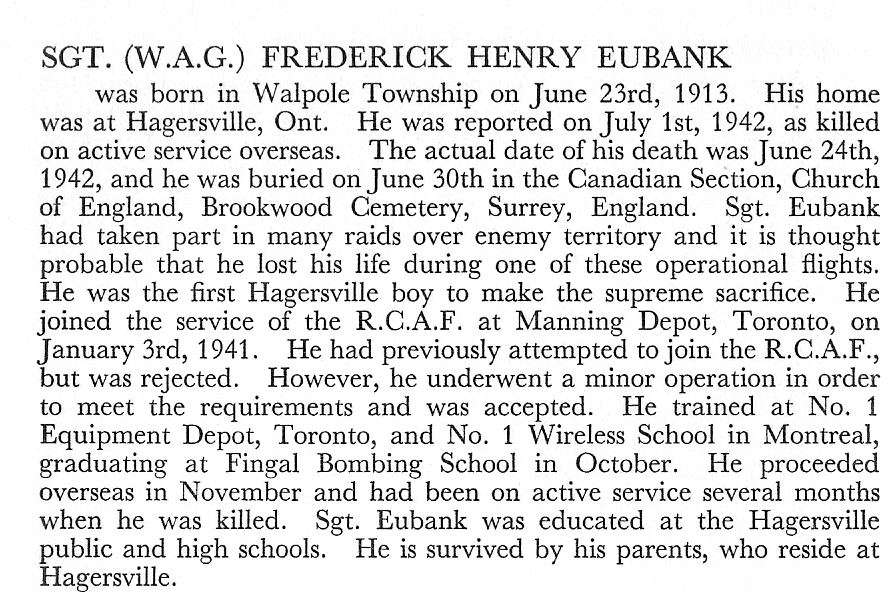 SGT. (W.A.G.) FREDERICK HENRY EUBANK

was born in Walpole Township on June 23rd, 1913. His home was at Hagersville, Ont. He was reported on July 1st, 1942, as killed on active service overseas. The actual date of his death was June 24th, 1942, and he was buried on June 30th in the Canadian Section, Church of England, Brookwood Cemetery, Surrey, England. Sgt. Eubank had taken part in many raids over enemy territory and it is thought probable that he lost his life during one of these operational flights. He was the first Hagersville boy to make the supreme sacrifice. He joined the service of the R.C.A.F. at Manning Depot, Toronto, on January 3rd, 1941. He had previously attempted to join the R.C.A.F., but was rejected. However, he underwent a minor operation in order to meet the requirements and was accepted. He trained at No. 1 Equipment Depot, Toronto, and No. 1 Wireless School in Montreal, graduating at Fingal Bombing School in October. He proceeded overseas in November and had been on active service several months when he was killed. Sgt. Eubank was educated at the Hagersville public and high schools. He is survived by his parents, who reside at Hagersville.